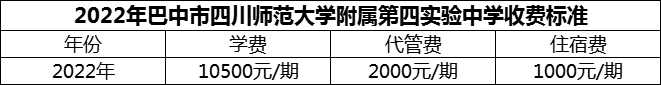 2022年巴中市四川师范大学附属第四实验中学收费标准

| 年份 | 学费 | 代管费 | 住宿费 |
|---|---|---|---|
| 2022年 | 10500元/期 | 2000元/期 | 1000元/期 |